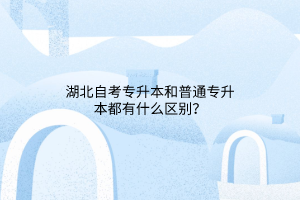 湖北自考专升本和普通专升本都有什么区别?